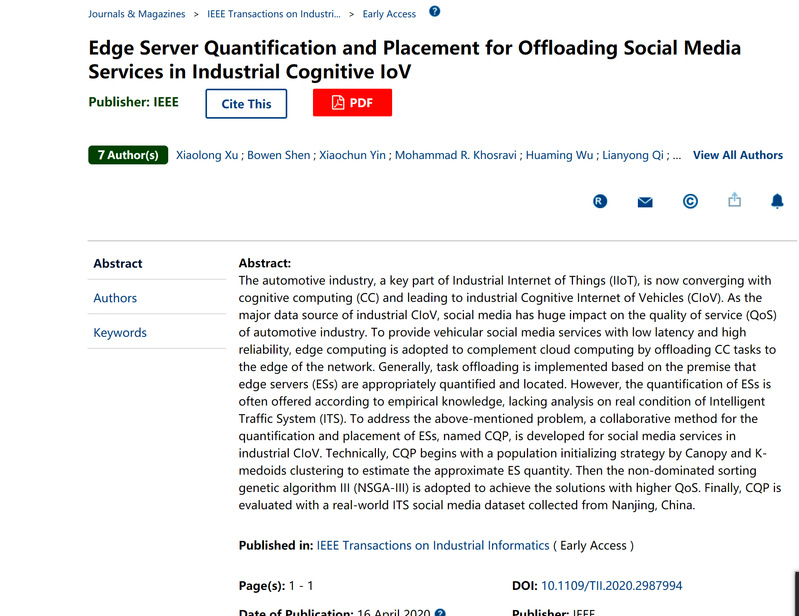 Journals & Magazines > IEEE Transactions on Industri... > Early Access

Edge Server Quantification and Placement for Offloading Social Media Services in Industrial Cognitive IoV

Publisher: IEEE Cite This PDF

7 Author(s) Xiaolong Xu ; Bowen Shen ; Xiaochun Yin ; Mohammad R. Khosravi ; Huaming Wu ; Lianyong Qi ; ... View All Authors

Abstract

Authors

Keywords

Abstract:
The automotive industry, a key part of Industrial Internet of Things (IIoT), is now converging with cognitive computing (CC) and leading to industrial Cognitive Internet of Vehicles (CIoV). As the major data source of industrial CIoV, social media has huge impact on the quality of service (QoS) of automotive industry. To provide vehicular social media services with low latency and high reliability, edge computing is adopted to complement cloud computing by offloading CC tasks to the edge of the network. Generally, task offloading is implemented based on the premise that edge servers (ESs) are appropriately quantified and located. However, the quantification of ESs is often offered according to empirical knowledge, lacking analysis on real condition of Intelligent Traffic System (ITS). To address the above-mentioned problem, a collaborative method for the quantification and placement of ESs, named CQP, is developed for social media services in industrial CIoV. Technically, CQP begins with a population initializing strategy by Canopy and K-medoids clustering to estimate the approximate ES quantity. Then the non-dominated sorting genetic algorithm III (NSGA-III) is adopted to achieve the solutions with higher QoS. Finally, CQP is evaluated with a real-world ITS social media dataset collected from Nanjing, China.

Published in: IEEE Transactions on Industrial Informatics ( Early Access )

Page(s): 1 - 1

DOI: 10.1109/TII.2020.2987994

Date of Publication: 16 April 2020

Publisher: IEEE